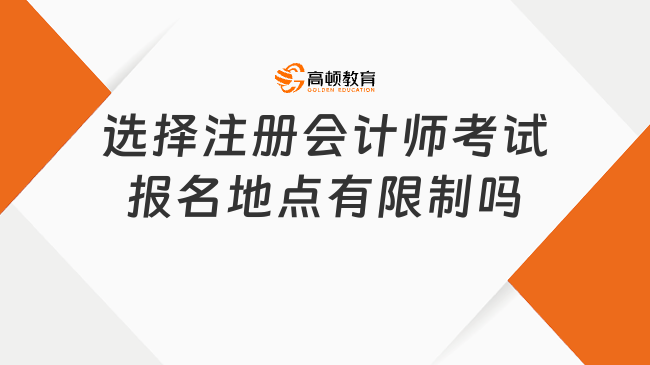 高顿教育
GOLDEN EDUCATION

选择注册会计师考试报名地点有限制吗